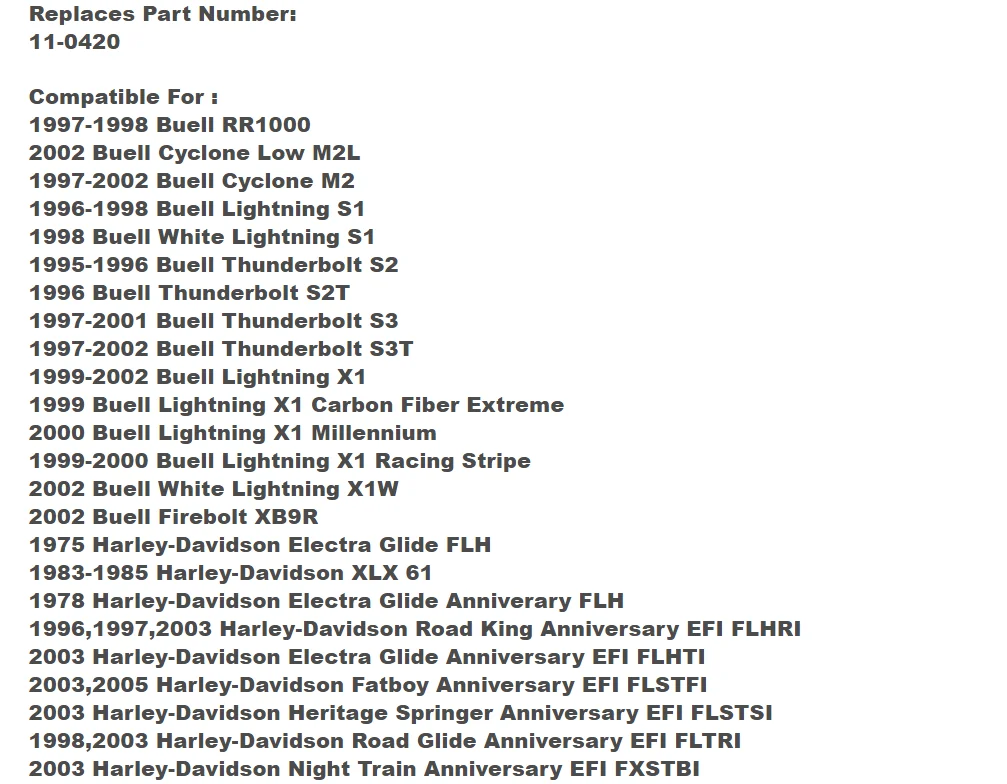 Replaces Part Number:
11-0420

Compatible For :
1997-1998 Buell RR1000
2002 Buell Cyclone Low M2L
1997-2002 Buell Cyclone M2
1996-1998 Buell Lightning S1
1998 Buell White Lightning S1
1995-1996 Buell Thunderbolt S2
1996 Buell Thunderbolt S2T
1997-2001 Buell Thunderbolt S3
1997-2002 Buell Thunderbolt S3T
1999-2002 Buell Lightning X1
1999 Buell Lightning X1 Carbon Fiber Extreme
2000 Buell Lightning X1 Millennium
1999-2000 Buell Lightning X1 Racing Stripe
2002 Buell White Lightning X1W
2002 Buell Firebolt XB9R
1975 Harley-Davidson Electra Glide FLH
1983-1985 Harley-Davidson XLX 61
1978 Harley-Davidson Electra Glide Anniverary FLH
1996,1997,2003 Harley-Davidson Road King Anniversary EFI FLHRI
2003 Harley-Davidson Electra Glide Anniversary EFI FLHTI
2003,2005 Harley-Davidson Fatboy Anniversary EFI FLSTFI
2003 Harley-Davidson Heritage Springer Anniversary EFI FLSTSI
1998,2003 Harley-Davidson Road Glide Anniversary EFI FLTRI
2003 Harley-Davidson Night Train Anniversary EFI FXSTBI